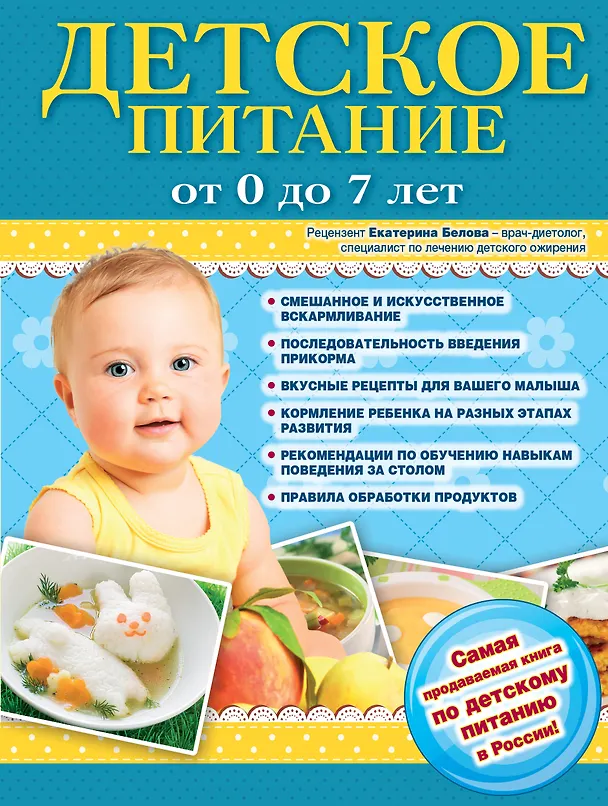 ДЕТСКОЕ ПИТАНИЕ

от 0 до 7 лет

Рецензент Екатерина Белова – врач-диетолог, специалист по лечению детского ожирения

• СМЕШАННОЕ И ИСКУССТВЕННОЕ ВСКАРМЛИВАНИЕ

• ПОСЛЕДОВАТЕЛЬНОСТЬ ВВЕДЕНИЯ ПРИКОРМА

• ВКУСНЫЕ РЕЦЕПТЫ ДЛЯ ВАШЕГО МАЛЫША

• КОРМЛЕНИЕ РЕБЕНКА НА РАЗНЫХ ЭТАПАХ РАЗВИТИЯ

• РЕКОМЕНДАЦИИ ПО ОБУЧЕНИЮ НАВЫКАМ ПОВЕДЕНИЯ ЗА СТОЛОМ

• ПРАВИЛА ОБРАБОТКИ ПРОДУКТОВ

Самая продаваемая книга по детскому питанию в России!